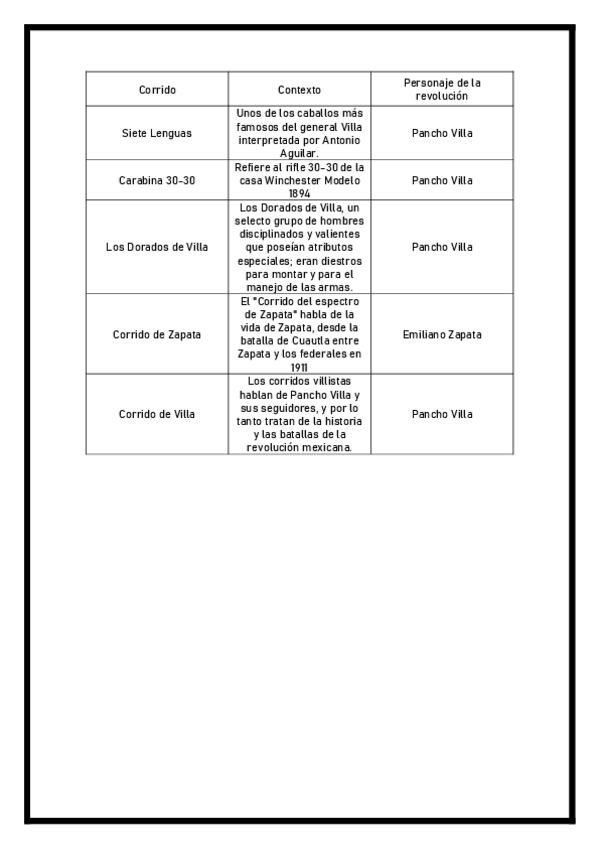 | Corrido | Contexto | Personaje de la revolución |
|---|---|---|
| Siete Lenguas | Unos de los caballos más famosos del general Villa interpretada por Antonio Aguilar. | Pancho Villa |
| Carabina 30-30 | Refiere al rifle 30-30 de la casa Winchester Modelo 1894 | Pancho Villa |
| Los Dorados de Villa | Los Dorados de Villa, un selecto grupo de hombres disciplinados y valientes que poseían atributos especiales; eran diestros para montar y para el manejo de las armas. | Pancho Villa |
| Corrido de Zapata | El "Corrido del espectro de Zapata" habla de la vida de Zapata, desde la batalla de Cuautla entre Zapata y los federales en 1911 | Emiliano Zapata |
| Corrido de Villa | Los corridos villistas hablan de Pancho Villa y sus seguidores, y por lo tanto tratan de la historia y las batallas de la revolución mexicana. | Pancho Villa |